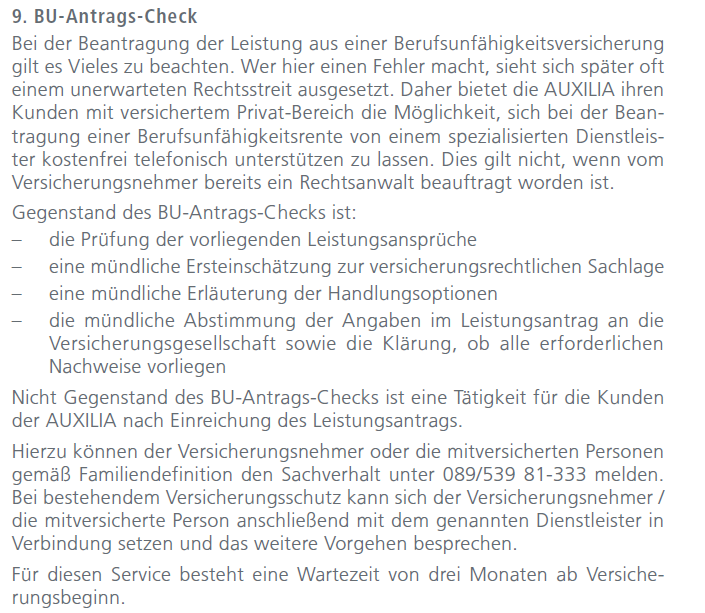 9. BU-Antrags-Check

Bei der Beantragung der Leistung aus einer Berufsunfähigkeitsversicherung gilt es Vieles zu beachten. Wer hier einen Fehler macht, sieht sich später oft einem unerwarteten Rechtsstreit ausgesetzt. Daher bietet die AUXILIA ihren Kunden mit versichertem Privat-Bereich die Möglichkeit, sich bei der Beantragung einer Berufsunfähigkeitsrente von einem spezialisierten Dienstleister kostenfrei telefonisch unterstützen zu lassen. Dies gilt nicht, wenn vom Versicherungsnehmer bereits ein Rechtsanwalt beauftragt worden ist.

Gegenstand des BU-Antrags-Checks ist:
– die Prüfung der vorliegenden Leistungsansprüche
– eine mündliche Ersteinschätzung zur versicherungsrechtlichen Sachlage
– eine mündliche Erläuterung der Handlungsoptionen
– die mündliche Abstimmung der Angaben im Leistungsantrag an die Versicherungsgesellschaft sowie die Klärung, ob alle erforderlichen Nachweise vorliegen

Nicht Gegenstand des BU-Antrags-Checks ist eine Tätigkeit für die Kunden der AUXILIA nach Einreichung des Leistungsantrags.

Hierzu können der Versicherungsnehmer oder die mitversicherten Personen gemäß Familiendefinition den Sachverhalt unter 089/539 81-333 melden. Bei bestehendem Versicherungsschutz kann sich der Versicherungsnehmer / die mitversicherte Person anschließend mit dem genannten Dienstleister in Verbindung setzen und das weitere Vorgehen besprechen.

Für diesen Service besteht eine Wartezeit von drei Monaten ab Versicherungsbeginn.